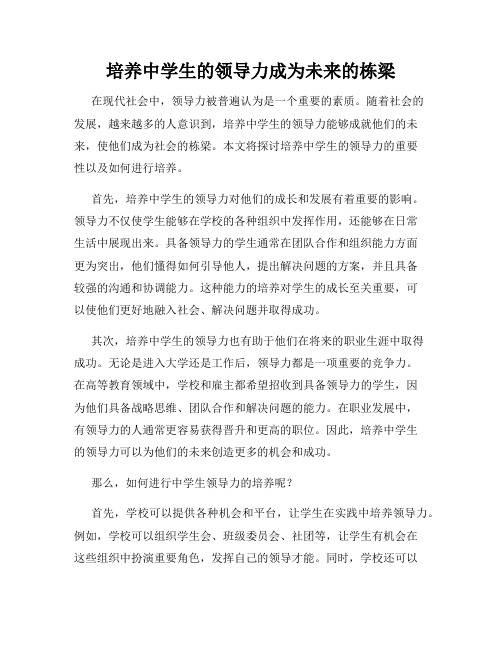 培养中学生的领导力成为未来的栋梁

在现代社会中，领导力被普遍认为是一个重要的素质。随着社会的发展，越来越多的人意识到，培养中学生的领导力能够成就他们的未来，使他们成为社会的栋梁。本文将探讨培养中学生的领导力的重要性以及如何进行培养。

首先，培养中学生的领导力对他们的成长和发展有着重要的影响。领导力不仅使学生能够在学校的各种组织中发挥作用，还能够在日常生活中展现出来。具备领导力的学生通常在团队合作和组织能力方面更为突出，他们懂得如何引导他人，提出解决问题的方案，并且具备较强的沟通和协调能力。这种能力的培养对学生的成长至关重要，可以使他们更好地融入社会、解决问题并取得成功。

其次，培养中学生的领导力也有助于他们在将来的职业生涯中取得成功。无论是进入大学还是工作后，领导力都是一项重要的竞争力。在高等教育领域中，学校和雇主都希望招收到具备领导力的学生，因为他们具备战略思维、团队合作和解决问题的能力。在职业发展中，有领导力的人通常更容易获得晋升和更高的职位。因此，培养中学生的领导力可以为他们的未来创造更多的机会和成功。

那么，如何进行中学生领导力的培养呢？

首先，学校可以提供各种机会和平台，让学生在实践中培养领导力。例如，学校可以组织学生会、班级委员会、社团等，让学生有机会在这些组织中扮演重要角色，发挥自己的领导才能。同时，学校还可以